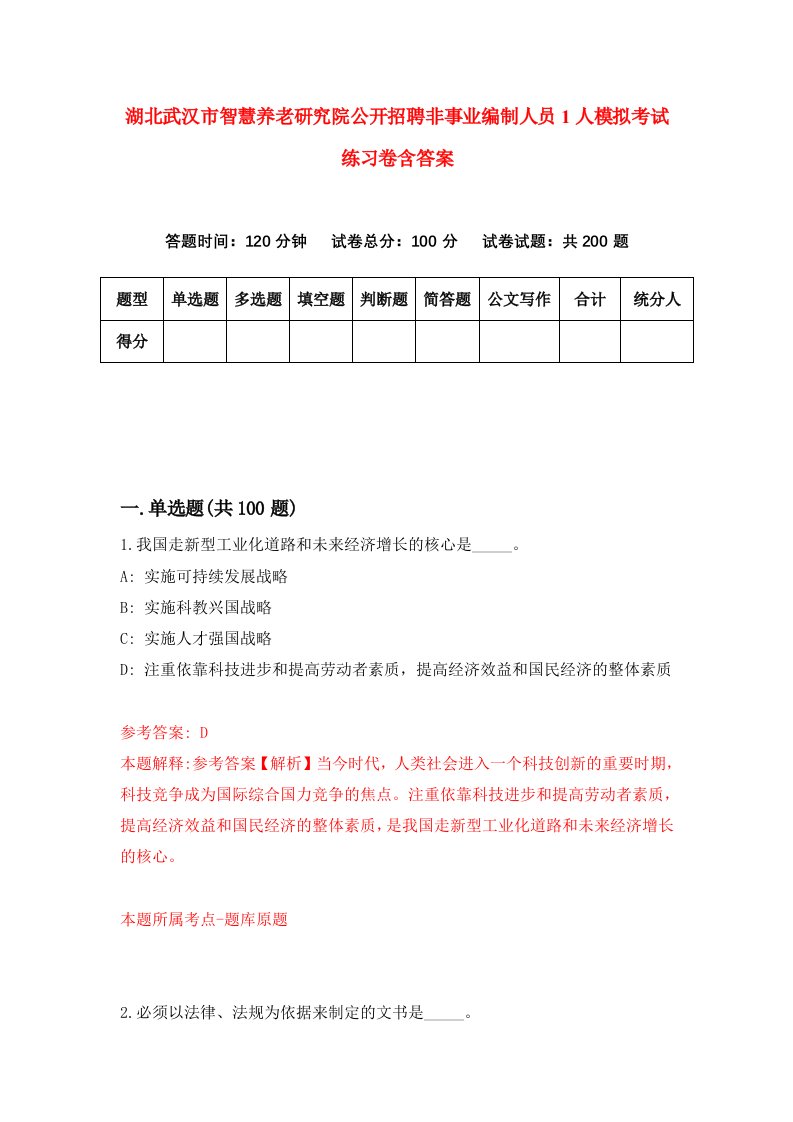 湖北武汉市智慧养老研究院公开招聘非事业编制人员 1 人模拟考试练习卷含答案

答题时间：120 分钟　试卷总分：100 分　试卷试题：共 200 题

| 题型 | 单选题 | 多选题 | 填空题 | 判断题 | 简答题 | 公文写作 | 合计 | 统分人 |
|---|---|---|---|---|---|---|---|---|
| 得分 | | | | | | | | |

一.单选题(共 100 题)

1.我国走新型工业化道路和未来经济增长的核心是_____。

A: 实施可持续发展战略

B: 实施科教兴国战略

C: 实施人才强国战略

D: 注重依靠科技进步和提高劳动者素质，提高经济效益和国民经济的整体素质

参考答案: D

本题解释:参考答案【解析】当今时代，人类社会进入一个科技创新的重要时期，科技竞争成为国际综合国力竞争的焦点。注重依靠科技进步和提高劳动者素质，提高经济效益和国民经济的整体素质，是我国走新型工业化道路和未来经济增长的核心。

本题所属考点-题库原题

2.必须以法律、法规为依据来制定的文书是_____。